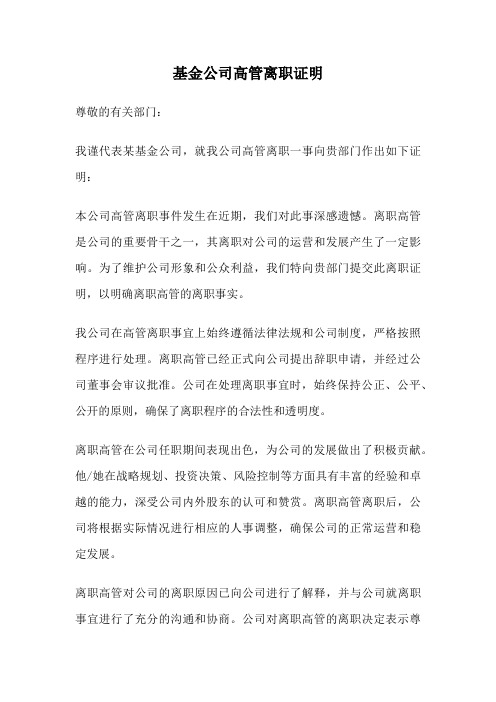 基金公司高管离职证明

尊敬的有关部门：

我谨代表某基金公司，就我公司高管离职一事向贵部门作出如下证明：

本公司高管离职事件发生在近期，我们对此事深感遗憾。离职高管是公司的重要骨干之一，其离职对公司的运营和发展产生了一定影响。为了维护公司形象和公众利益，我们特向贵部门提交此离职证明，以明确离职高管的离职事实。

我公司在高管离职事宜上始终遵循法律法规和公司制度，严格按照程序进行处理。离职高管已经正式向公司提出辞职申请，并经过公司董事会审议批准。公司在处理离职事宜时，始终保持公正、公平、公开的原则，确保了离职程序的合法性和透明度。

离职高管在公司任职期间表现出色，为公司的发展做出了积极贡献。他/她在战略规划、投资决策、风险控制等方面具有丰富的经验和卓越的能力，深受公司内外股东的认可和赞赏。离职高管离职后，公司将根据实际情况进行相应的人事调整，确保公司的正常运营和稳定发展。

离职高管对公司的离职原因已向公司进行了解释，并与公司就离职事宜进行了充分的沟通和协商。公司对离职高管的离职决定表示尊